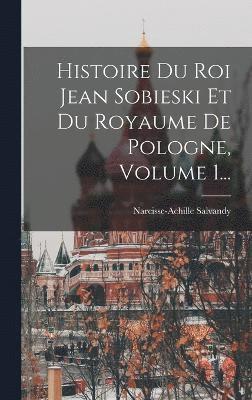 Histoire Du Roi Jean Sobieski Et Du Royaume De Pologne, Volume 1...

Narcisse-Achille Salvandy